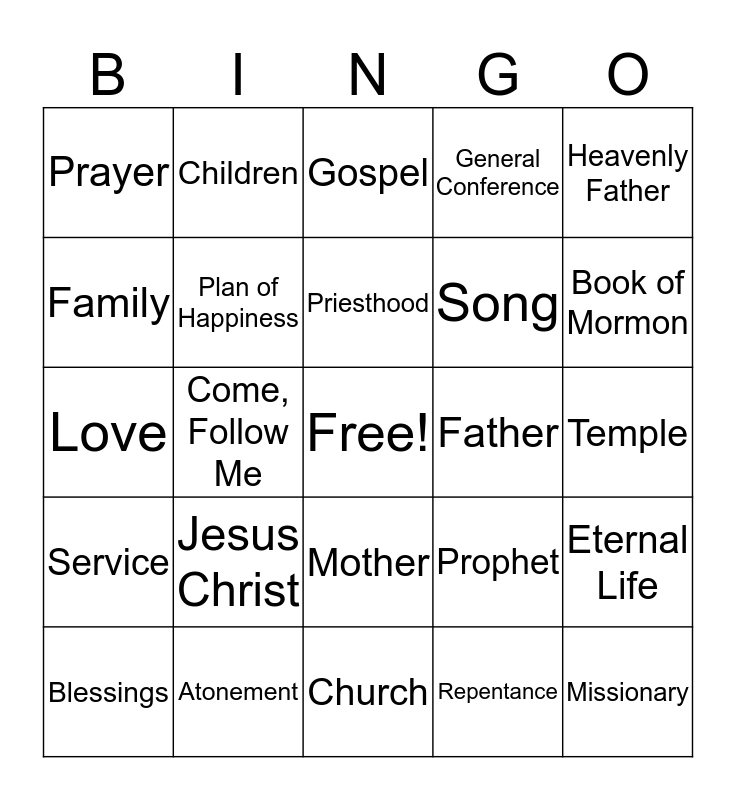 | B | I | N | G | O |
|---|---|---|---|---|
| Prayer | Children | Gospel | General Conference | Heavenly Father |
| Family | Plan of Happiness | Priesthood | Song | Book of Mormon |
| Love | Come, Follow Me | Free! | Father | Temple |
| Service | Jesus Christ | Mother | Prophet | Eternal Life |
| Blessings | Atonement | Church | Repentance | Missionary |